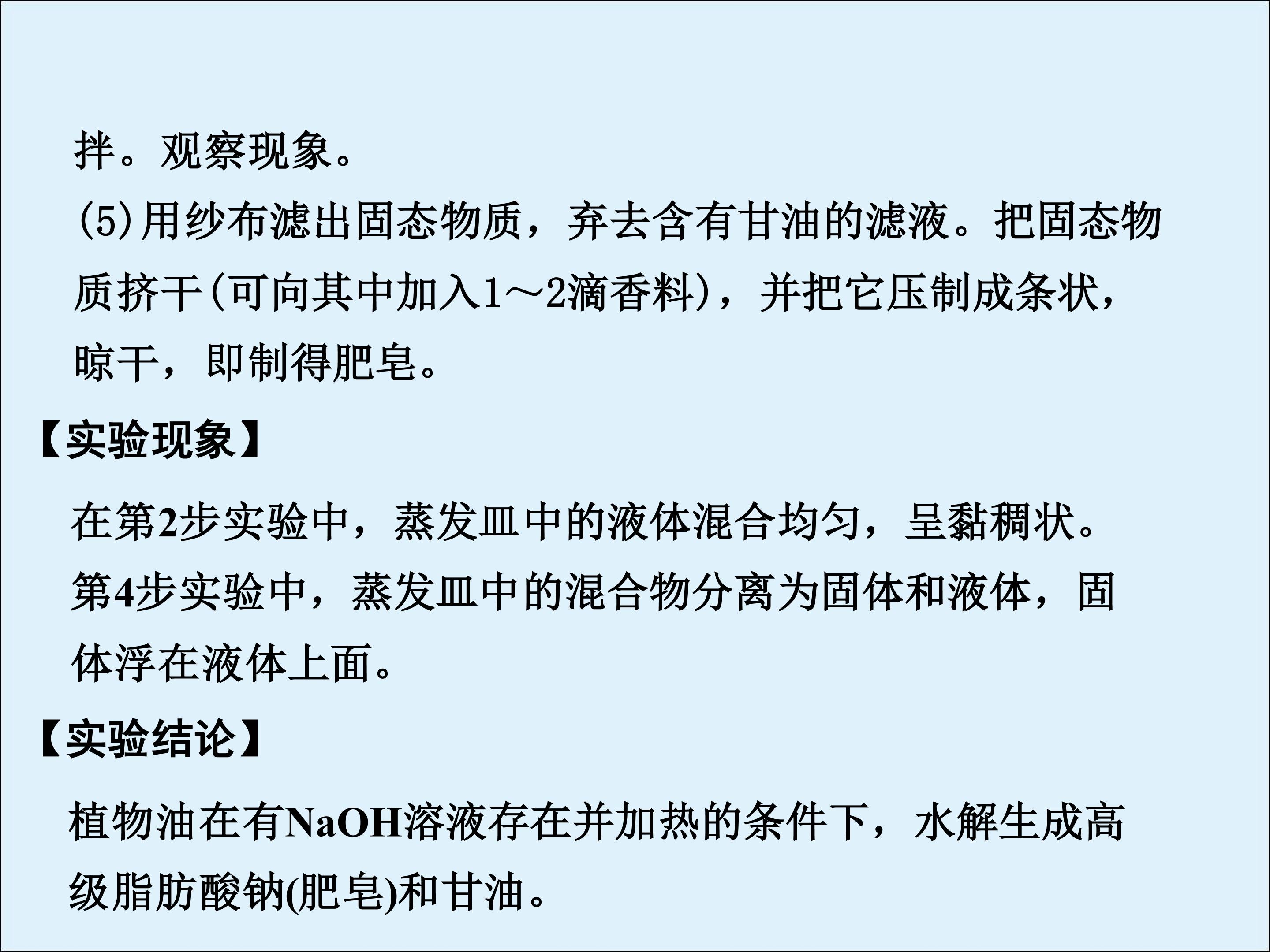 拌。观察现象。

(5)用纱布滤出固态物质，弃去含有甘油的滤液。把固态物质挤干(可向其中加入1～2滴香料)，并把它压制成条状，晾干，即制得肥皂。

【实验现象】

在第2步实验中，蒸发皿中的液体混合均匀，呈黏稠状。第4步实验中，蒸发皿中的混合物分离为固体和液体，固体浮在液体上面。

【实验结论】

植物油在有NaOH溶液存在并加热的条件下，水解生成高级脂肪酸钠(肥皂)和甘油。